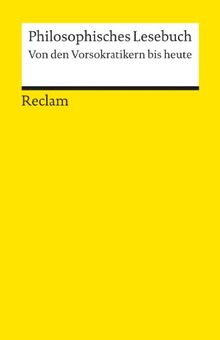 Philosophisches Lesebuch
Von den Vorsokratikern bis heute

Reclam